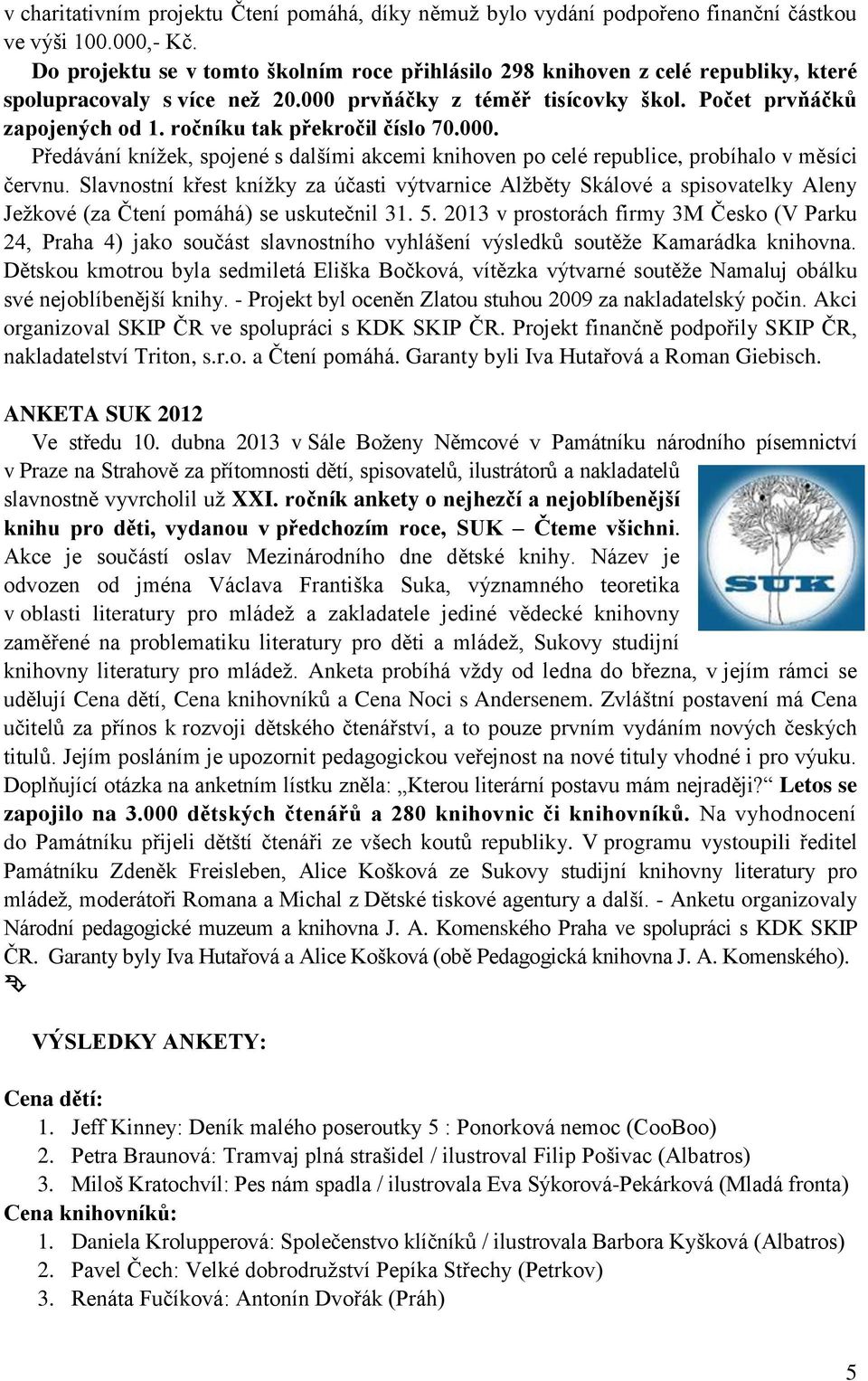 v charitativním projektu Čtení pomáhá, díky němuž bylo vydání podpořeno finanční částkou ve výši 100.000,- Kč.

Do projektu se v tomto školním roce přihlásilo 298 knihoven z celé republiky, které spolupracovaly s více než 20.000 prvňáčky z téměř tisícovky škol. Počet prvňáčků zapojených od 1. ročníku tak překročil číslo 70.000.

Předávání knížek, spojené s dalšími akcemi knihoven po celé republice, probíhalo v měsíci červnu. Slavnostní křest knížky za účasti výtvarnice Alžběty Skálové a spisovatelky Aleny Ježkové (za Čtení pomáhá) se uskutečnil 31. 5. 2013 v prostorách firmy 3M Česko (V Parku 24, Praha 4) jako součást slavnostního vyhlášení výsledků soutěže Kamarádka knihovna. Dětskou kmotrou byla sedmiletá Eliška Bočková, vítězka výtvarné soutěže Namaluj obálku své nejoblíbenější knihy. - Projekt byl oceněn Zlatou stuhou 2009 za nakladatelský počin. Akci organizoval SKIP ČR ve spolupráci s KDK SKIP ČR. Projekt finančně podpořily SKIP ČR, nakladatelství Triton, s.r.o. a Čtení pomáhá. Garanty byli Iva Hutařová a Roman Giebisch.

ANKETA SUK 2012

Ve středu 10. dubna 2013 v Sále Boženy Němcové v Památníku národního písemnictví v Praze na Strahově za přítomnosti dětí, spisovatelů, ilustrátorů a nakladatelů slavnostně vyvrcholil už XXI. ročník ankety o nejhezčí a nejoblíbenější knihu pro děti, vydanou v předchozím roce, SUK – Čteme všichni. Akce je součástí oslav Mezinárodního dne dětské knihy. Název je odvozen od jména Václava Františka Suka, významného teoretika v oblasti literatury pro mládež a zakladatele jediné vědecké knihovny zaměřené na problematiku literatury pro děti a mládež, Sukovy studijní knihovny literatury pro mládež. Anketa probíhá vždy od ledna do března, v jejím rámci se udělují Cena dětí, Cena knihovníků a Cena Noci s Andersenem. Zvláštní postavení má Cena učitelů za přínos k rozvoji dětského čtenářství, a to pouze prvním vydáním nových českých titulů. Jejím posláním je upozornit pedagogickou veřejnost na nové tituly vhodné i pro výuku. Doplňující otázka na anketním lístku zněla: „Kterou literární postavu mám nejraději?“ Letos se zapojilo na 3.000 dětských čtenářů a 280 knihovnic či knihovníků. Na vyhodnocení do Památníku přijeli dětští čtenáři ze všech koutů republiky. V programu vystoupili ředitel Památníku Zdeněk Freisleben, Alice Košková ze Sukovy studijní knihovny literatury pro mládež, moderátoři Romana a Michal z Dětské tiskové agentury a další. - Anketu organizovaly Národní pedagogické muzeum a knihovna J. A. Komenského Praha ve spolupráci s KDK SKIP ČR. Garanty byly Iva Hutařová a Alice Košková (obě Pedagogická knihovna J. A. Komenského).

SUK

VÝSLEDKY ANKETY:

Cena dětí:
1. Jeff Kinney: Deník malého poseroutky 5 : Ponorková nemoc (CooBoo)
2. Petra Braunová: Tramvaj plná strašidel / ilustroval Filip Pošivac (Albatros)
3. Miloš Kratochvíl: Pes nám spadla / ilustrovala Eva Sýkorová-Pekárková (Mladá fronta)

Cena knihovníků:
1. Daniela Krolupperová: Společenstvo klíčníků / ilustrovala Barbora Kyšková (Albatros)
2. Pavel Čech: Velké dobrodružství Pepíka Střechy (Petrkov)
3. Renáta Fučíková: Antonín Dvořák (Práh)

5